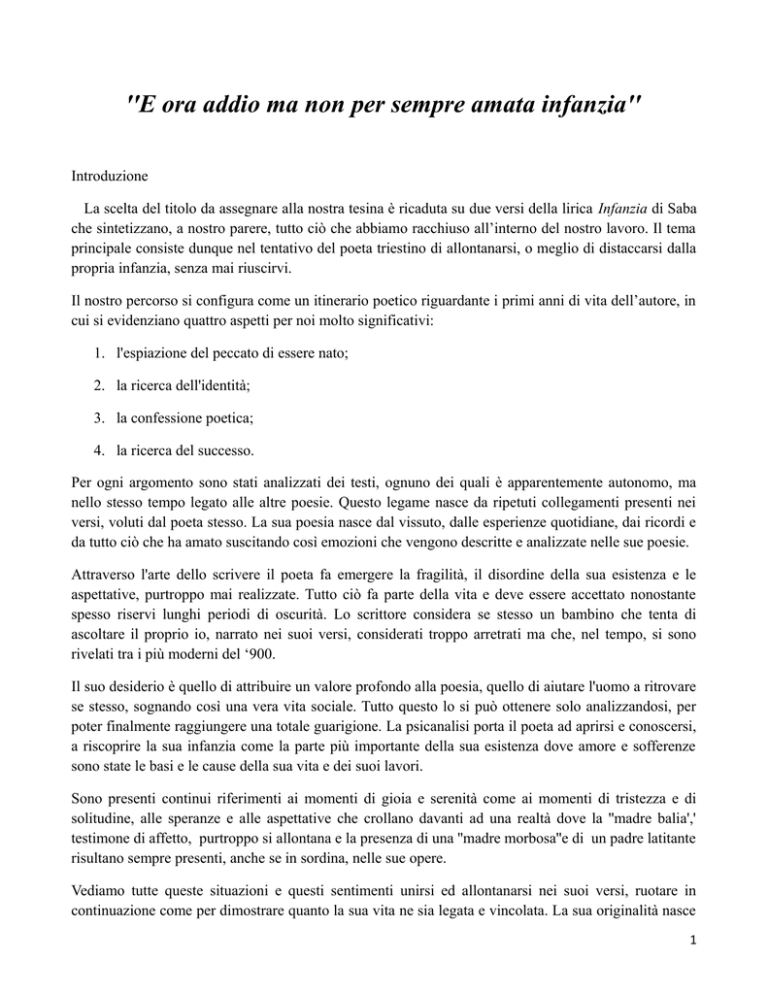 "E ora addio ma non per sempre amata infanzia"

Introduzione

La scelta del titolo da assegnare alla nostra tesina è ricaduta su due versi della lirica Infanzia di Saba che sintetizzano, a nostro parere, tutto ciò che abbiamo racchiuso all'interno del nostro lavoro. Il tema principale consiste dunque nel tentativo del poeta triestino di allontanarsi, o meglio di distaccarsi dalla propria infanzia, senza mai riuscirvi.

Il nostro percorso si configura come un itinerario poetico riguardante i primi anni di vita dell'autore, in cui si evidenziano quattro aspetti per noi molto significativi:

1. l'espiazione del peccato di essere nato;

2. la ricerca dell'identità;

3. la confessione poetica;

4. la ricerca del successo.

Per ogni argomento sono stati analizzati dei testi, ognuno dei quali è apparentemente autonomo, ma nello stesso tempo legato alle altre poesie. Questo legame nasce da ripetuti collegamenti presenti nei versi, voluti dal poeta stesso. La sua poesia nasce dal vissuto, dalle esperienze quotidiane, dai ricordi e da tutto ciò che ha amato suscitando così emozioni che vengono descritte e analizzate nelle sue poesie.

Attraverso l'arte dello scrivere il poeta fa emergere la fragilità, il disordine della sua esistenza e le aspettative, purtroppo mai realizzate. Tutto ciò fa parte della vita e deve essere accettato nonostante spesso riservi lunghi periodi di oscurità. Lo scrittore considera se stesso un bambino che tenta di ascoltare il proprio io, narrato nei suoi versi, considerati troppo arretrati ma che, nel tempo, si sono rivelati tra i più moderni del '900.

Il suo desiderio è quello di attribuire un valore profondo alla poesia, quello di aiutare l'uomo a ritrovare se stesso, sognando così una vera vita sociale. Tutto questo lo si può ottenere solo analizzandosi, per poter finalmente raggiungere una totale guarigione. La psicanalisi porta il poeta ad aprirsi e conoscersi, a riscoprire la sua infanzia come la parte più importante della sua esistenza dove amore e sofferenze sono state le basi e le cause della sua vita e dei suoi lavori.

Sono presenti continui riferimenti ai momenti di gioia e serenità come ai momenti di tristezza e di solitudine, alle speranze e alle aspettative che crollano davanti ad una realtà dove la "madre balia',' testimone di affetto, purtroppo si allontana e la presenza di una "madre morbosa"e di un padre latitante risultano sempre presenti, anche se in sordina, nelle sue opere.

Vediamo tutte queste situazioni e questi sentimenti unirsi ed allontanarsi nei suoi versi, ruotare in continuazione come per dimostrare quanto la sua vita ne sia legata e vincolata. La sua originalità nasce

1